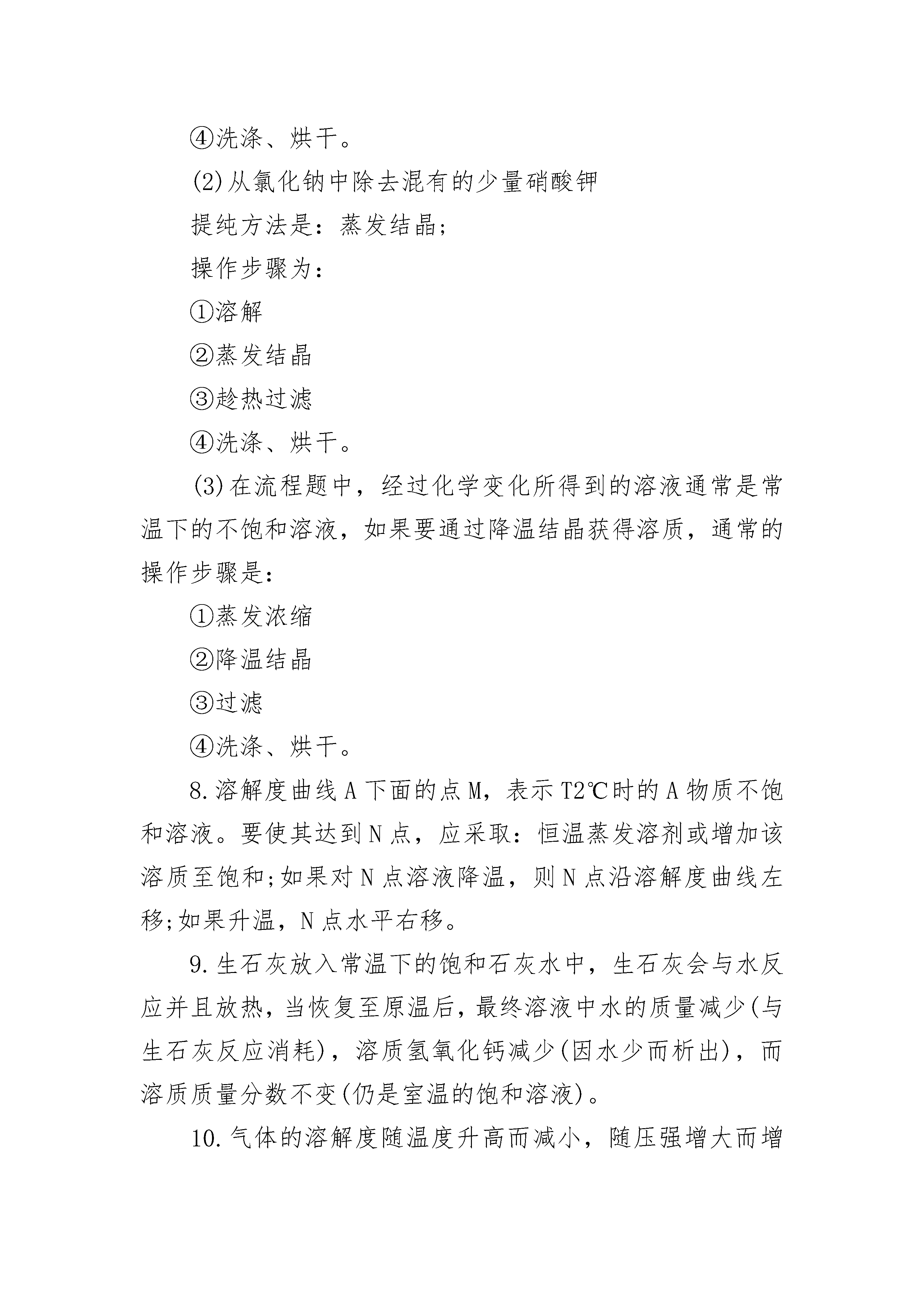 ④洗涤、烘干。

(2)从氯化钠中除去混有的少量硝酸钾

提纯方法是：蒸发结晶;

操作步骤为：

①溶解

②蒸发结晶

③趁热过滤

④洗涤、烘干。

(3)在流程题中，经过化学变化所得到的溶液通常是常温下的不饱和溶液，如果要通过降温结晶获得溶质，通常的操作步骤是：

①蒸发浓缩

②降温结晶

③过滤

④洗涤、烘干。

8.溶解度曲线A下面的点M，表示T2℃时的A物质不饱和溶液。要使其达到N点，应采取：恒温蒸发溶剂或增加该溶质至饱和;如果对N点溶液降温，则N点沿溶解度曲线左移;如果升温，N点水平右移。

9.生石灰放入常温下的饱和石灰水中，生石灰会与水反应并且放热，当恢复至原温后，最终溶液中水的质量减少(与生石灰反应消耗)，溶质氢氧化钙减少(因水少而析出)，而溶质质量分数不变(仍是室温的饱和溶液)。

10.气体的溶解度随温度升高而减小，随压强增大而增